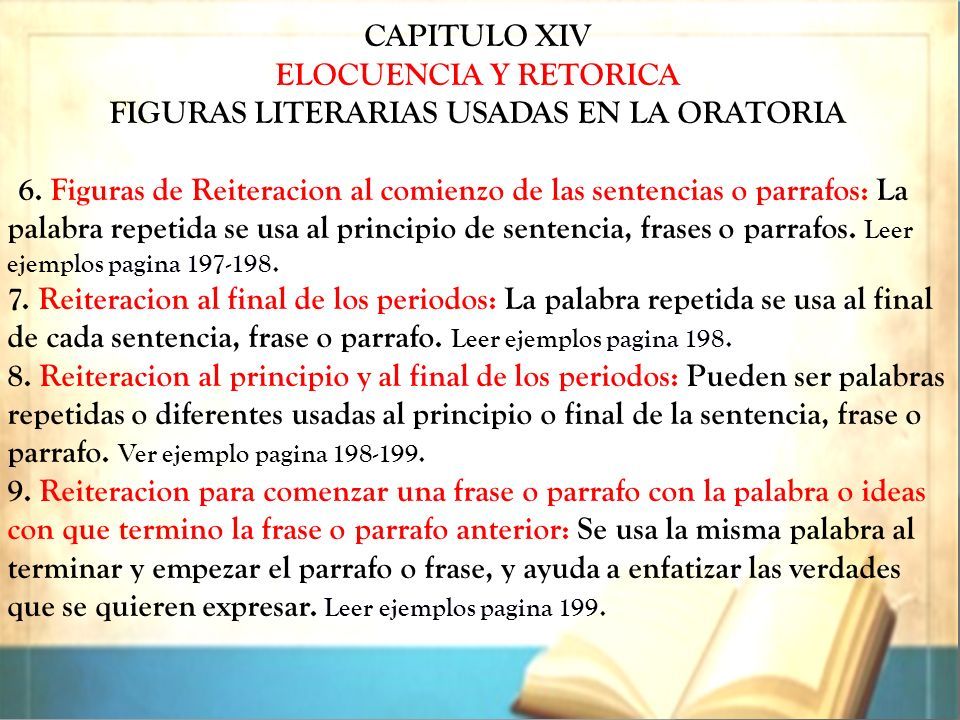 CAPITULO XIV
ELOCUENCIA Y RETORICA
FIGURAS LITERARIAS USADAS EN LA ORATORIA

6. Figuras de Reiteracion al comienzo de las sentencias o parrafos: La palabra repetida se usa al principio de sentencia, frases o parrafos. Leer ejemplos pagina 197-198.
7. Reiteracion al final de los periodos: La palabra repetida se usa al final de cada sentencia, frase o parrafo. Leer ejemplos pagina 198.
8. Reiteracion al principio y al final de los periodos: Pueden ser palabras repetidas o diferentes usadas al principio o final de la sentencia, frase o parrafo. Ver ejemplo pagina 198-199.
9. Reiteracion para comenzar una frase o parrafo con la palabra o ideas con que termino la frase o parrafo anterior: Se usa la misma palabra al terminar y empezar el parrafo o frase, y ayuda a enfatizar las verdades que se quieren expresar. Leer ejemplos pagina 199.